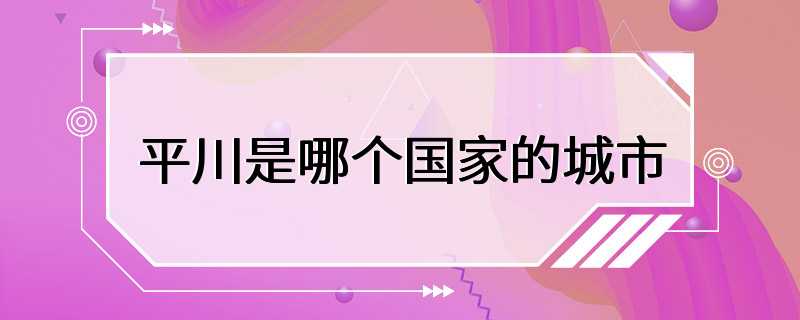 平川是哪个国家的城市